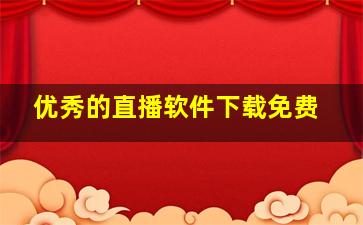 优秀的直播软件下载免费